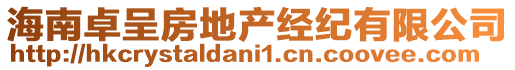 海南卓呈房地产经纪有限公司
http://hkcrystaldani1.cn.coovee.com